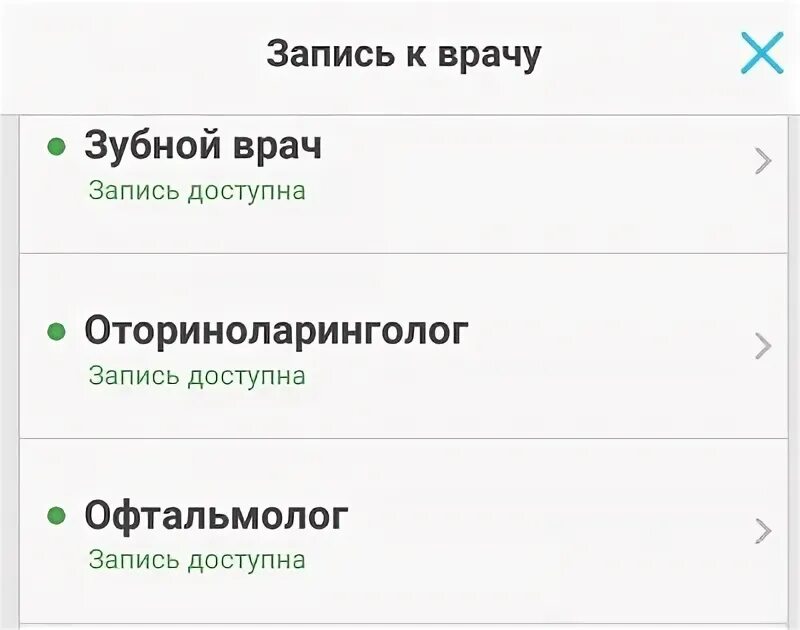 Запись к врачу

Зубной врач
Запись доступна

Оториноларинголог
Запись доступна

Офтальмолог
Запись доступна